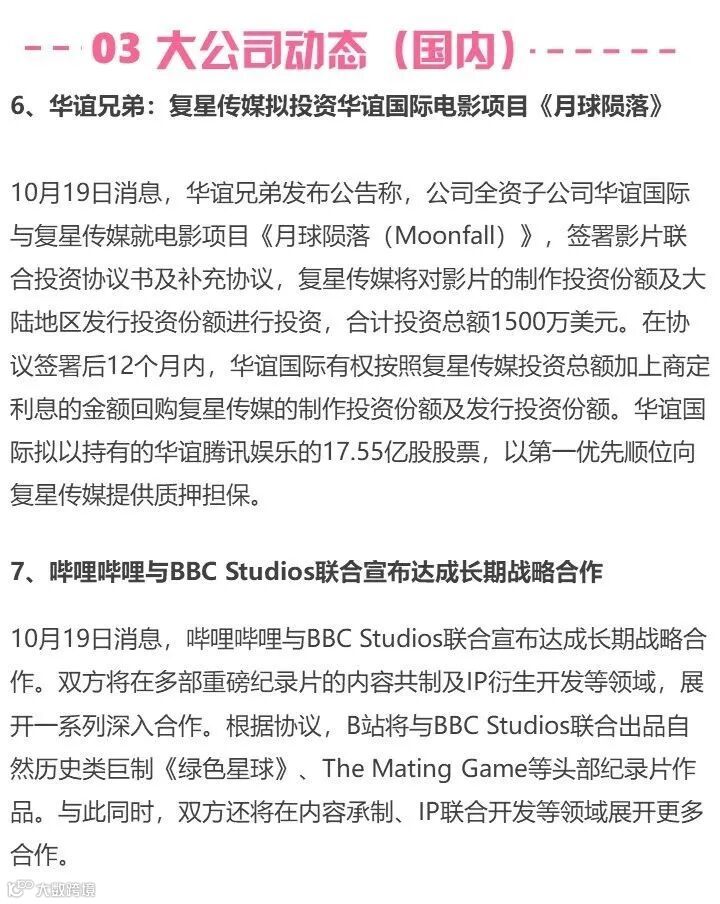 03 大公司动态（国内）

6、华谊兄弟：复星传媒拟投资华谊国际电影项目《月球陨落》

10月19日消息，华谊兄弟发布公告称，公司全资子公司华谊国际与复星传媒就电影项目《月球陨落（Moonfall）》，签署影片联合投资协议书及补充协议，复星传媒将对影片的制作投资份额及大陆地区发行投资份额进行投资，合计投资总额1500万美元。在协议签署后12个月内，华谊国际有权按照复星传媒投资总额加上商定利息的金额回购复星传媒的制作投资份额及发行投资份额。华谊国际拟以持有的华谊腾讯娱乐的17.55亿股股票，以第一优先顺位向复星传媒提供质押担保。

7、哔哩哔哩与BBC Studios联合宣布达成长期战略合作

10月19日消息，哔哩哔哩与BBC Studios联合宣布达成长期战略合作。双方将在多部重磅纪录片的内容共制及IP衍生开发等领域，展开一系列深入合作。根据协议，B站将与BBC Studios联合出品自然历史类巨制《绿色星球》、The Mating Game等头部纪录片作品。与此同时，双方还将在内容承制、IP联合开发等领域展开更多合作。

大数跨境